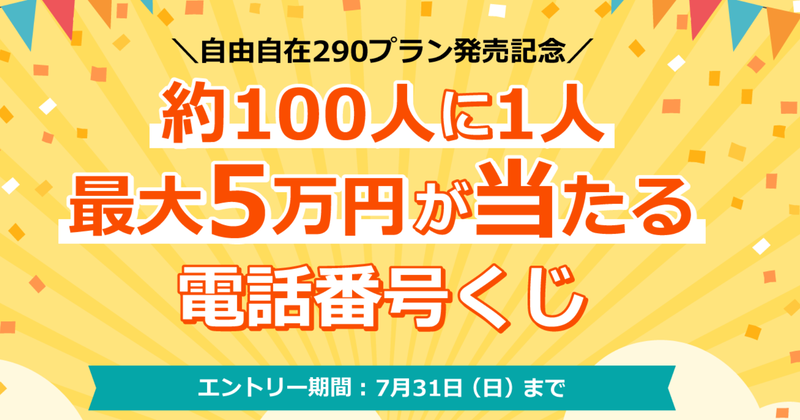 ＼自由自在290プラン発売記念／

約100人に1人
最大5万円が当たる
電話番号くじ

エントリー期間：7月31日（日）まで